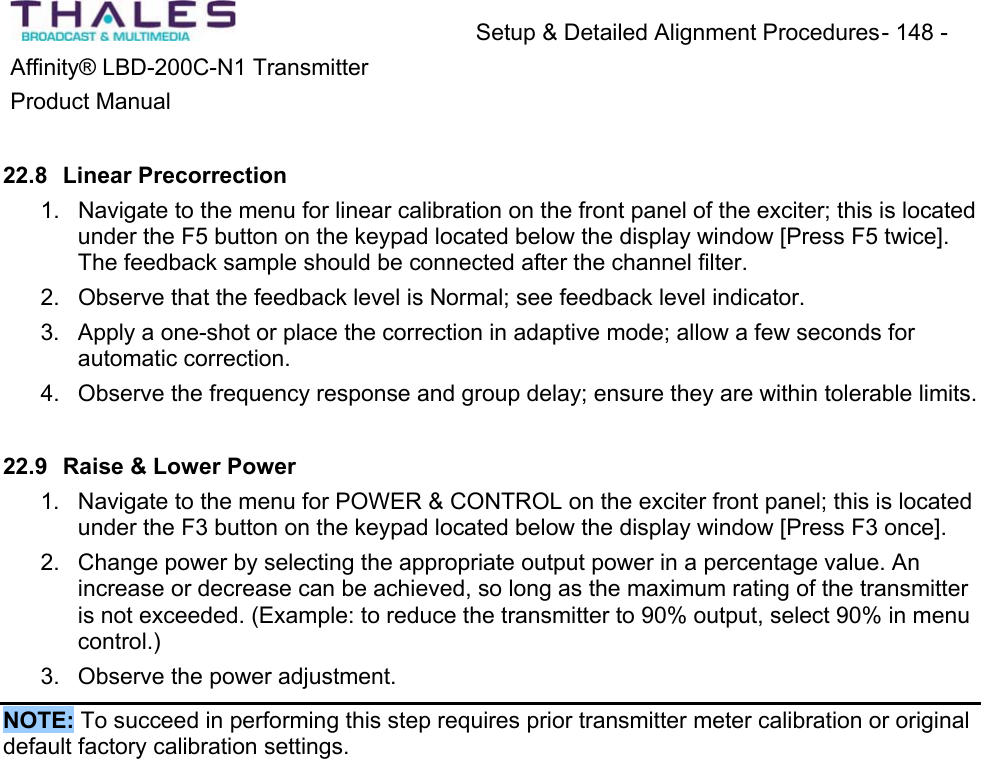 THALES
BROADCAST & MULTIMEDIA

Setup & Detailed Alignment Procedures- 148 -

Affinity® LBD-200C-N1 Transmitter
Product Manual

22.8 Linear Precorrection

1. Navigate to the menu for linear calibration on the front panel of the exciter; this is located under the F5 button on the keypad located below the display window [Press F5 twice]. The feedback sample should be connected after the channel filter.

2. Observe that the feedback level is Normal; see feedback level indicator.

3. Apply a one-shot or place the correction in adaptive mode; allow a few seconds for automatic correction.

4. Observe the frequency response and group delay; ensure they are within tolerable limits.

22.9 Raise & Lower Power

1. Navigate to the menu for POWER & CONTROL on the exciter front panel; this is located under the F3 button on the keypad located below the display window [Press F3 once].

2. Change power by selecting the appropriate output power in a percentage value. An increase or decrease can be achieved, so long as the maximum rating of the transmitter is not exceeded. (Example: to reduce the transmitter to 90% output, select 90% in menu control.)

3. Observe the power adjustment.

NOTE: To succeed in performing this step requires prior transmitter meter calibration or original default factory calibration settings.